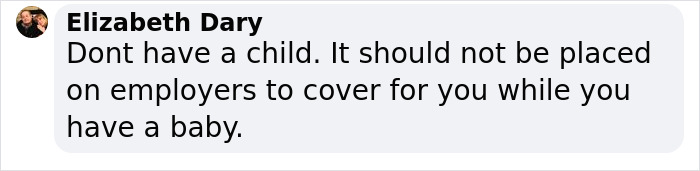 Elizabeth Dary
Dont have a child. It should not be placed on employers to cover for you while you have a baby.